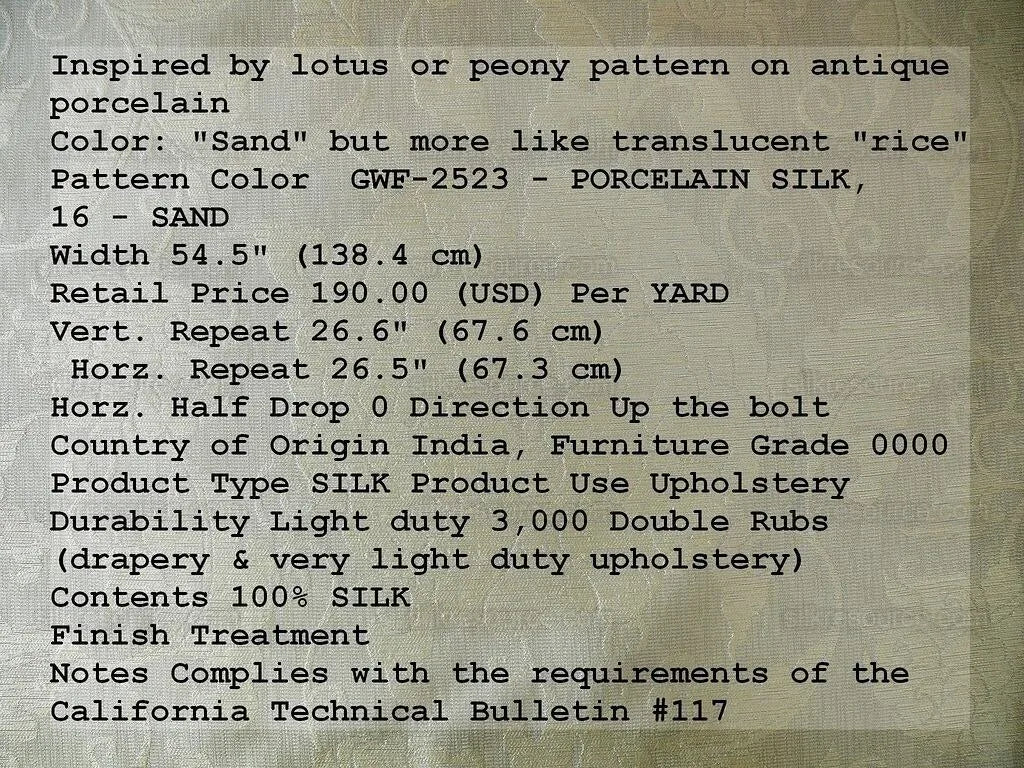 Inspired by lotus or peony pattern on antique porcelain
Color: "Sand" but more like translucent "rice"
Pattern Color GWF-2523 - PORCELAIN SILK, 16 - SAND
Width 54.5" (138.4 cm)
Retail Price 190.00 (USD) Per YARD
Vert. Repeat 26.6" (67.6 cm)
Horz. Repeat 26.5" (67.3 cm)
Horz. Half Drop 0 Direction Up the bolt
Country of Origin India, Furniture Grade 0000
Product Type SILK Product Use Upholstery
Durability Light duty 3,000 Double Rubs (drapery & very light duty upholstery)
Contents 100% SILK
Finish Treatment
Notes Complies with the requirements of the California Technical Bulletin #117